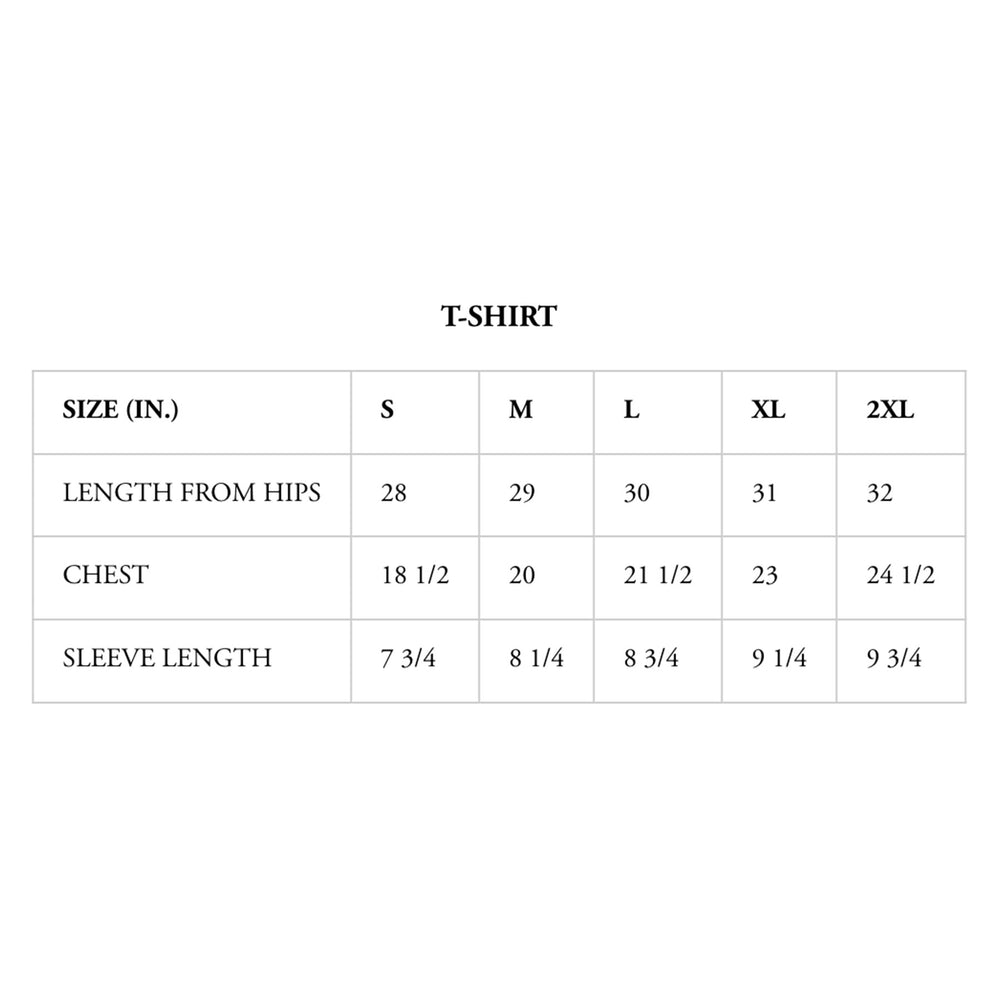 T-SHIRT

| SIZE (IN.) | S | M | L | XL | 2XL |
|---|---|---|---|---|---|
| LENGTH FROM HIPS | 28 | 29 | 30 | 31 | 32 |
| CHEST | 18 1/2 | 20 | 21 1/2 | 23 | 24 1/2 |
| SLEEVE LENGTH | 7 3/4 | 8 1/4 | 8 3/4 | 9 1/4 | 9 3/4 |